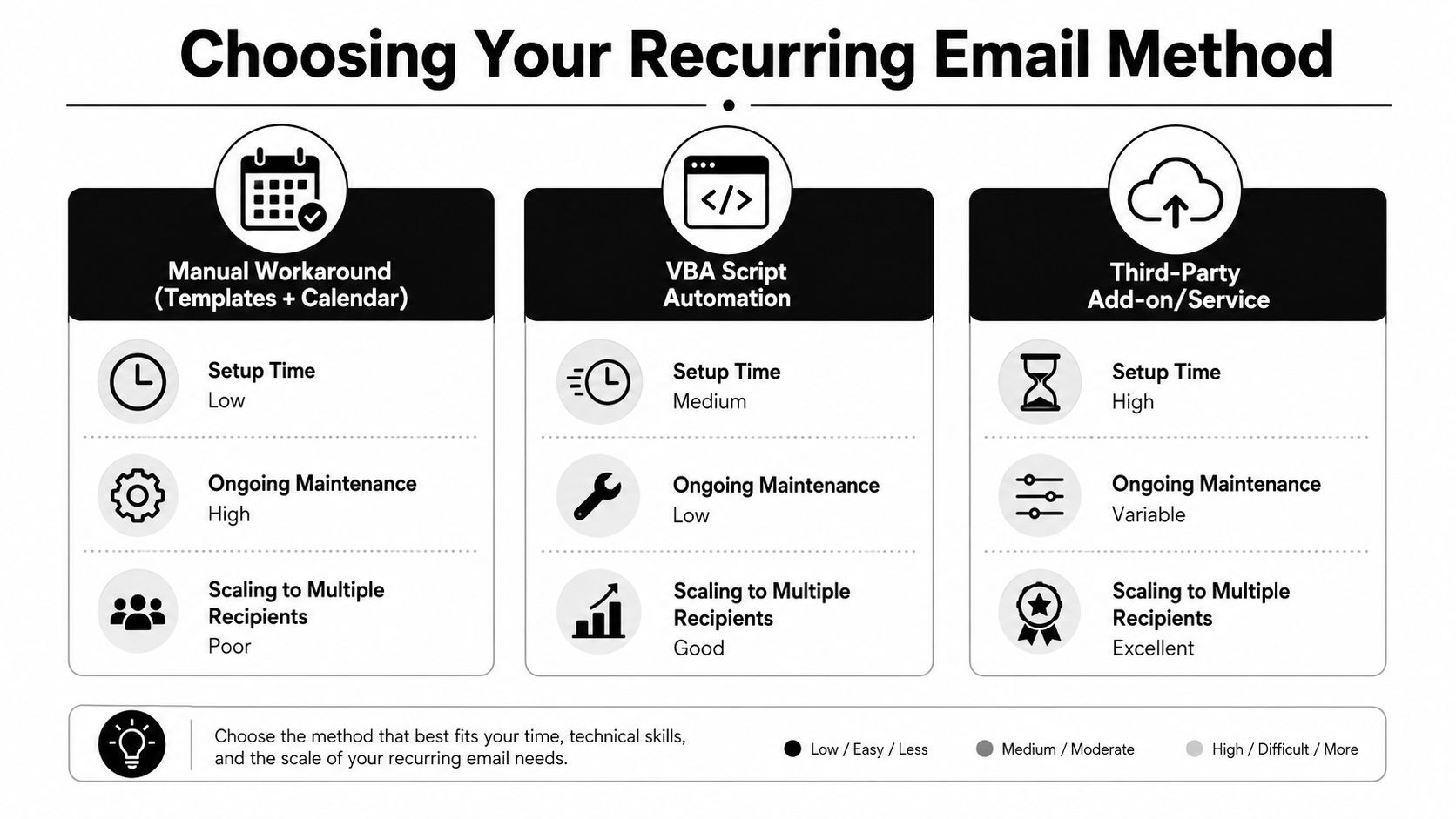 Choosing Your Recurring Email Method

Manual Workaround (Templates + Calendar)

Setup Time
Low

Ongoing Maintenance
High

Scaling to Multiple Recipients
Poor

VBA Script Automation

Setup Time
Medium

Ongoing Maintenance
Low

Scaling to Multiple Recipients
Good

Third-Party Add-on/Service

Setup Time
High

Ongoing Maintenance
Variable

Scaling to Multiple Recipients
Excellent

Choose the method that best fits your time, technical skills, and the scale of your recurring email needs.

Low / Easy / Less
Medium / Moderate
High / Difficult / More